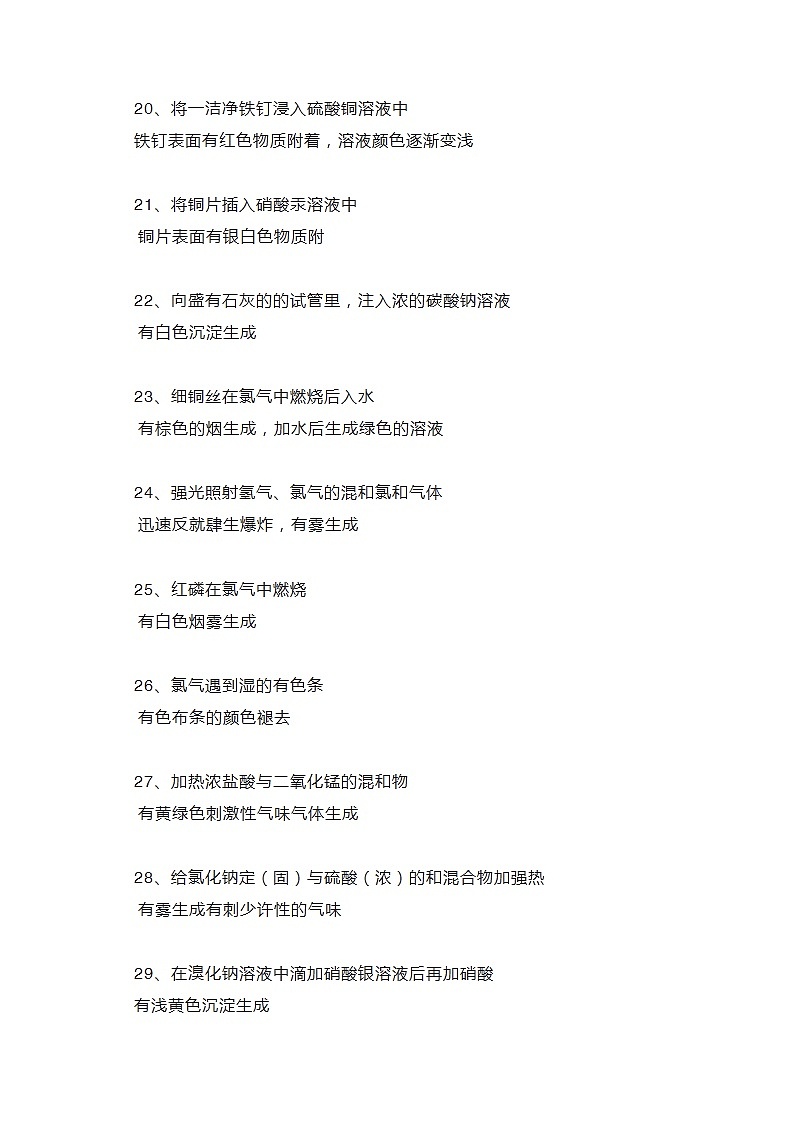 20、将一洁净铁钉浸入硫酸铜溶液中
铁钉表面有红色物质附着，溶液颜色逐渐变浅

21、将铜片插入硝酸汞溶液中
铜片表面有银白色物质附

22、向盛有石灰的的试管里，注入浓的碳酸钠溶液
有白色沉淀生成

23、细铜丝在氯气中燃烧后入水
有棕色的烟生成，加水后生成绿色的溶液

24、强光照射氢气、氯气的混和氯和气体
迅速反就肆生爆炸，有雾生成

25、红磷在氯气中燃烧
有白色烟雾生成

26、氯气遇到湿的有色条
有色布条的颜色褪去

27、加热浓盐酸与二氧化锰的混和物
有黄绿色刺激性气味气体生成

28、给氯化钠定（固）与硫酸（浓）的和混合物加强热
有雾生成有刺少许性的气味

29、在溴化钠溶液中滴加硝酸银溶液后再加硝酸
有浅黄色沉淀生成